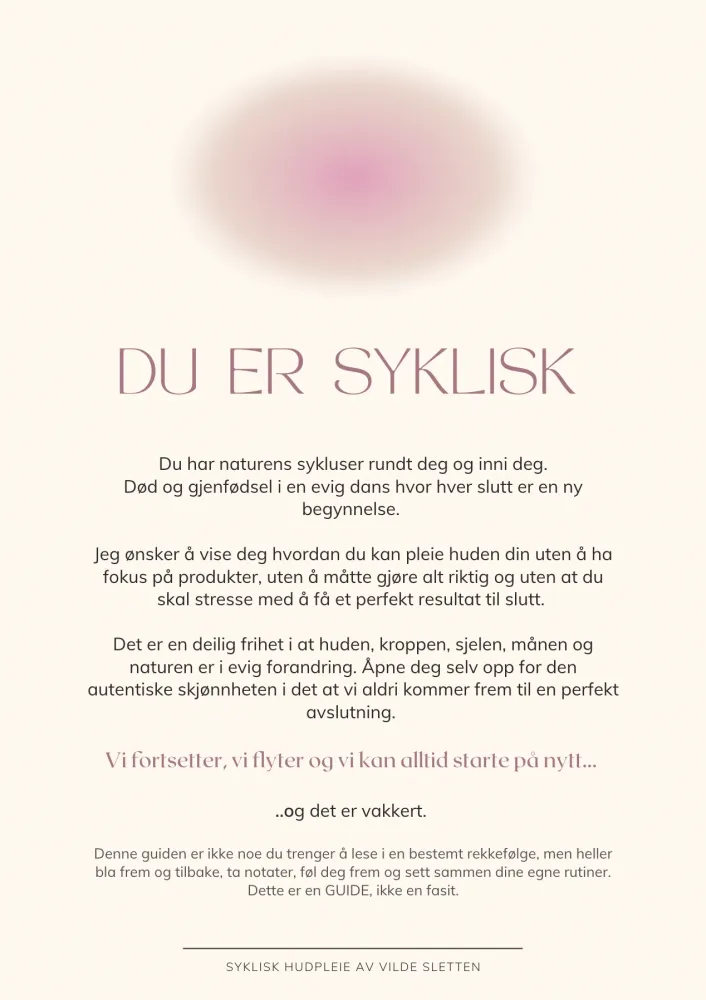 DU ER SYKLISK

Du har naturens sykluser rundt deg og inni deg. Død og gjenfødsel i en evig dans hvor hver slutt er en ny begynnelse.

Jeg ønsker å vise deg hvordan du kan pleie huden din uten å ha fokus på produkter, uten å måtte gjøre alt riktig og uten at du skal stresse med å få et perfekt resultat til slutt.

Det er en deilig frihet i at huden, kroppen, sjelen, månen og naturen er i evig forandring. Åpne deg selv opp for den autentiske skjønnheten i det at vi aldri kommer frem til en perfekt avslutning.

Vi fortsetter, vi flyter og vi kan alltid starte på nytt...

..og det er vakkert.

Denne guiden er ikke noe du trenger å lese i en bestemt rekkefølge, men heller bla frem og tilbake, ta notater, føl deg frem og sett sammen dine egne rutiner. Dette er en GUIDE, ikke en fasit.

SYKLISK HUDPLEIE AV VILDE SLETTEN